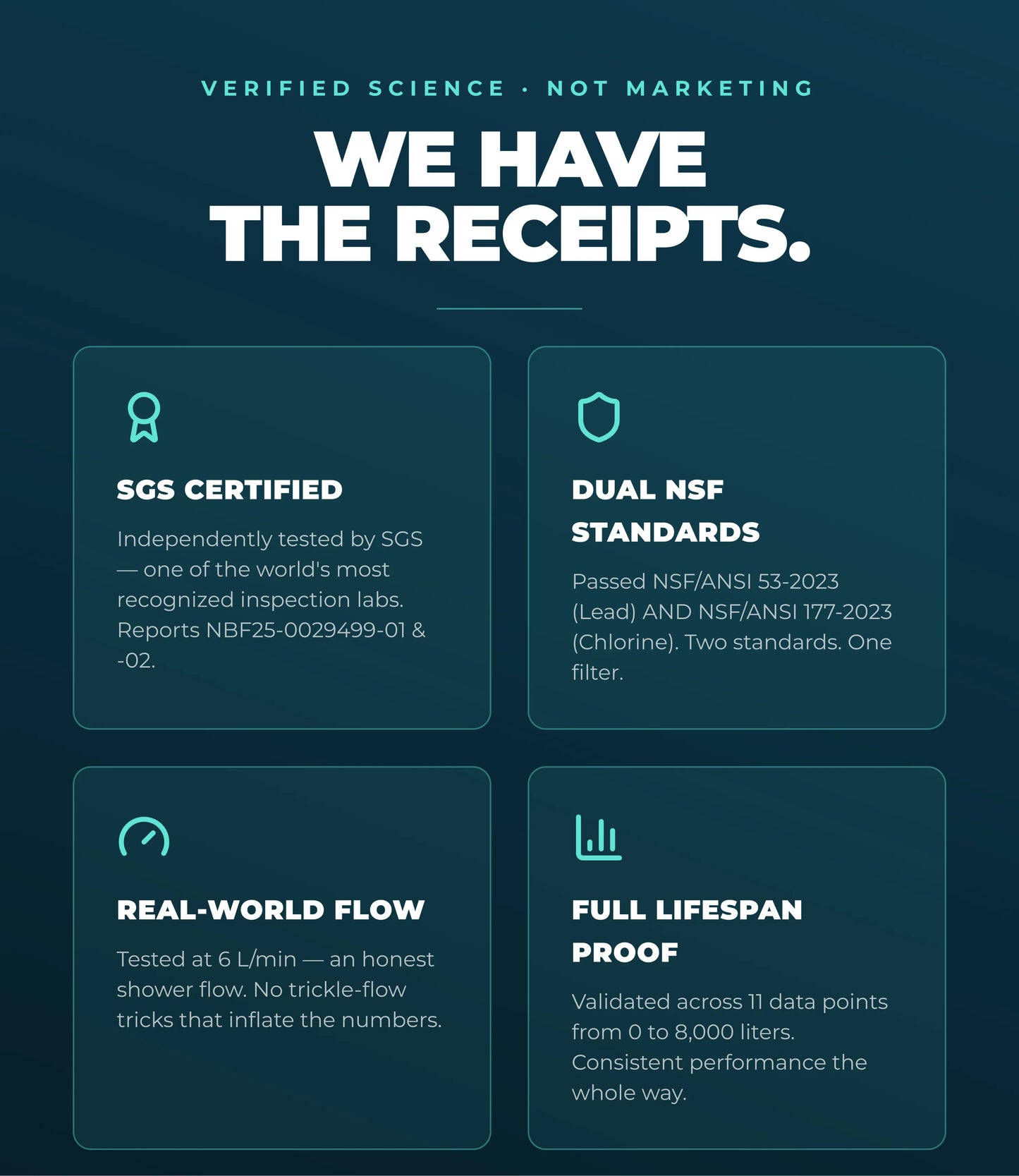 VERIFIED SCIENCE · NOT MARKETING

WE HAVE
THE RECEIPTS.

SGS CERTIFIED

Independently tested by SGS — one of the world's most recognized inspection labs. Reports NBF25-0029499-01 & -02.

DUAL NSF STANDARDS

Passed NSF/ANSI 53-2023 (Lead) AND NSF/ANSI 177-2023 (Chlorine). Two standards. One filter.

REAL-WORLD FLOW

Tested at 6 L/min — an honest shower flow. No trickle-flow tricks that inflate the numbers.

FULL LIFESPAN PROOF

Validated across 11 data points from 0 to 8,000 liters. Consistent performance the whole way.